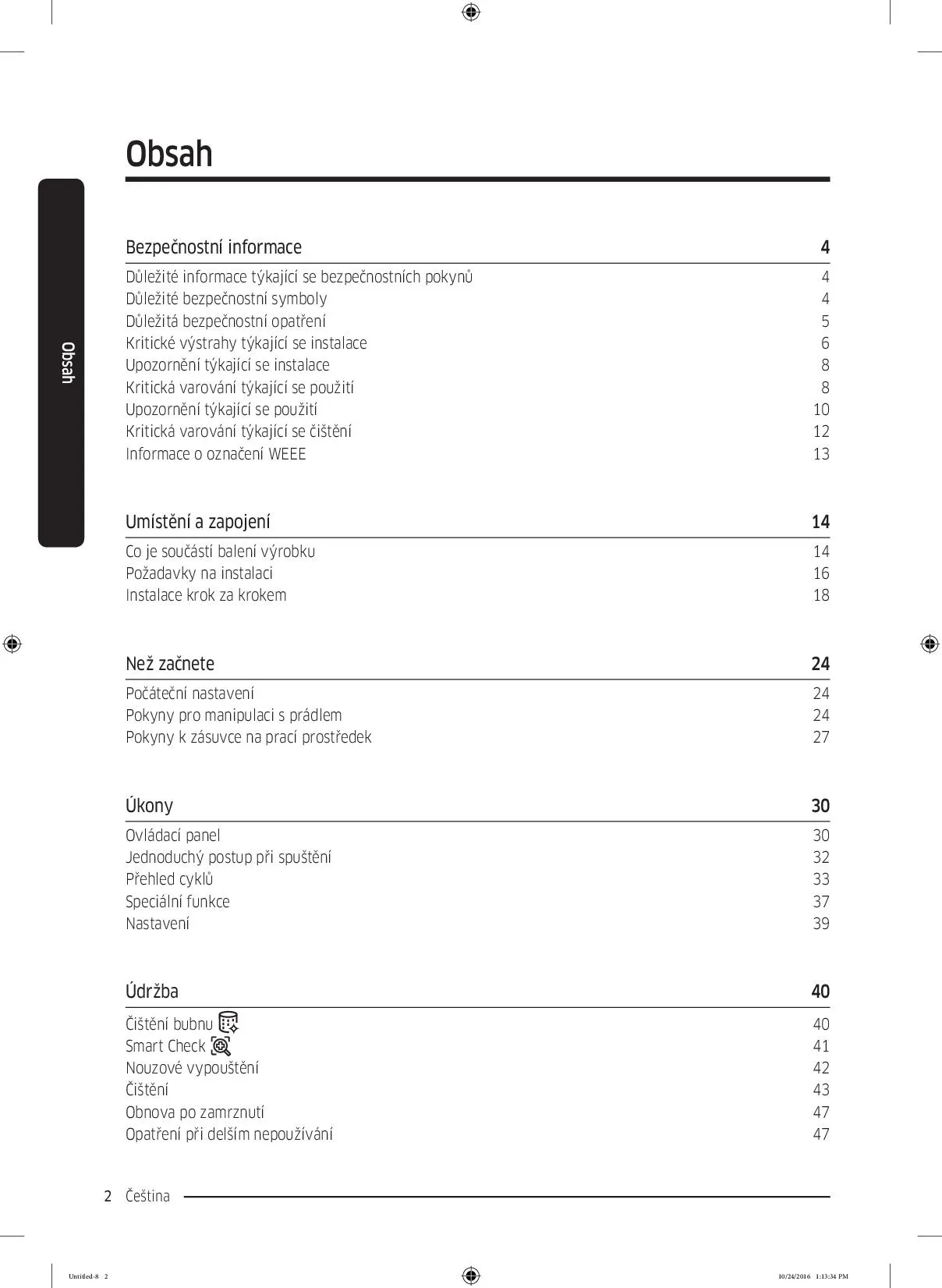 Obsah

Obsah

Bezpečnostní informace 4

Důležité informace týkající se bezpečnostních pokynů 4
Důležité bezpečnostní symboly 4
Důležitá bezpečnostní opatření 5
Kritické výstrahy týkající se instalace 6
Upozornění týkající se instalace 8
Kritická varování týkající se použití 8
Upozornění týkající se použití 10
Kritická varování týkající se čištění 12
Informace o označení WEEE 13

Umístění a zapojení 14

Co je součástí balení výrobku 14
Požadavky na instalaci 16
Instalace krok za krokem 18

Než začnete 24

Počáteční nastavení 24
Pokyny pro manipulaci s prádlem 24
Pokyny k zásuvce na prací prostředek 27

Úkony 30

Ovládací panel 30
Jednoduchý postup při spuštění 32
Přehled cyklů 33
Speciální funkce 37
Nastavení 39

Údržba 40

Čištění bubnu 40
Smart Check 41
Nouzové vypouštění 42
Čištění 43
Obnova po zamrznutí 47
Opatření při delším nepoužívání 47

2 Čeština

Untitled-8 2 10/24/2016 1:13:34 PM